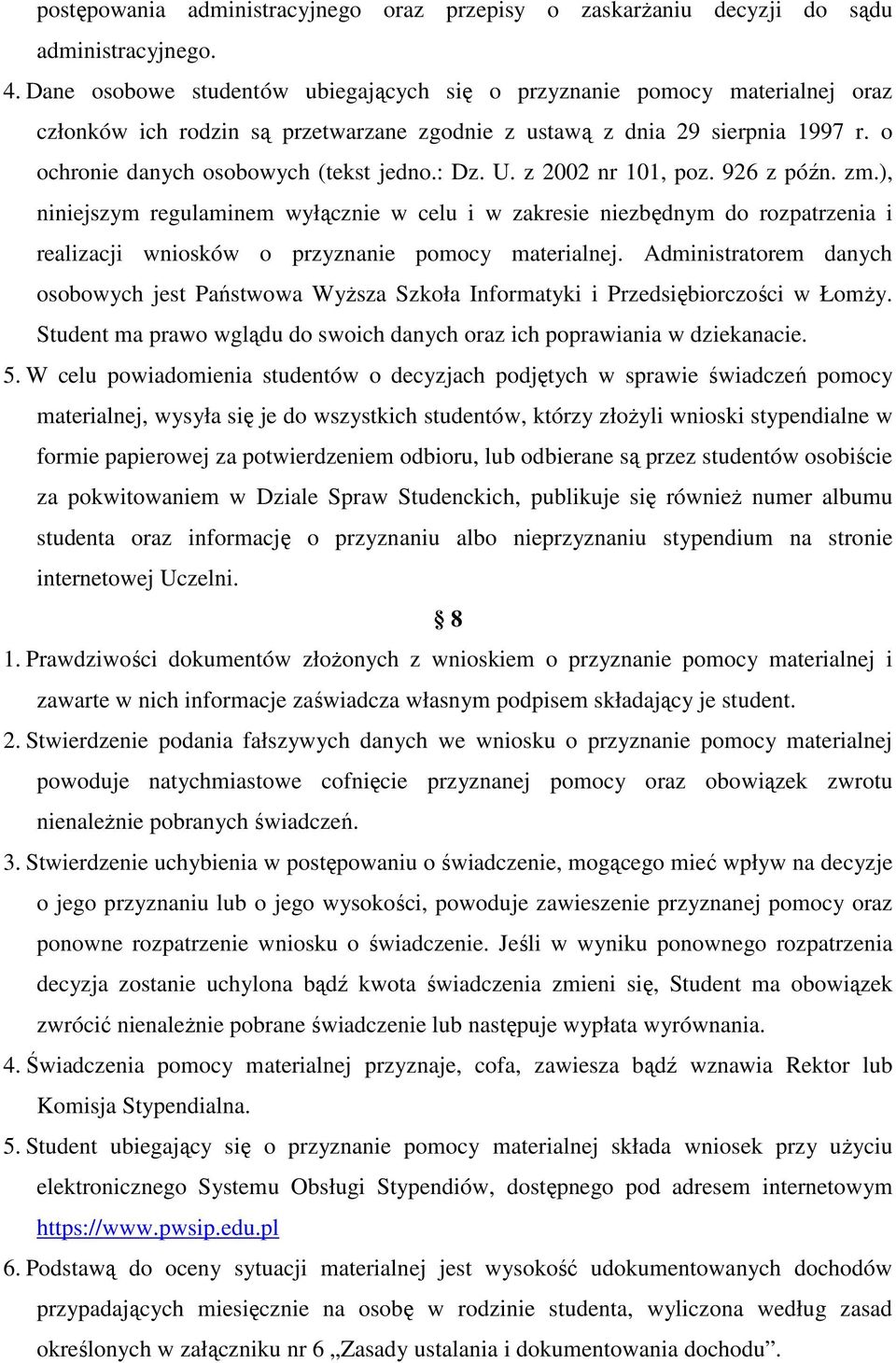 postępowania administracyjnego oraz przepisy o zaskarżaniu decyzji do sądu administracyjnego.

4. Dane osobowe studentów ubiegających się o przyznanie pomocy materialnej oraz członków ich rodzin są przetwarzane zgodnie z ustawą z dnia 29 sierpnia 1997 r. o ochronie danych osobowych (tekst jedno.: Dz. U. z 2002 nr 101, poz. 926 z późn. zm.), niniejszym regulaminem wyłącznie w celu i w zakresie niezbędnym do rozpatrzenia i realizacji wniosków o przyznanie pomocy materialnej. Administratorem danych osobowych jest Państwowa Wyższa Szkoła Informatyki i Przedsiębiorczości w Łomży. Student ma prawo wglądu do swoich danych oraz ich poprawiania w dziekanacie.

5. W celu powiadomienia studentów o decyzjach podjętych w sprawie świadczeń pomocy materialnej, wysyła się je do wszystkich studentów, którzy złożyli wnioski stypendialne w formie papierowej za potwierdzeniem odbioru, lub odbierane są przez studentów osobiście za pokwitowaniem w Dziale Spraw Studenckich, publikuje się również numer albumu studenta oraz informację o przyznaniu albo nieprzyznaniu stypendium na stronie internetowej Uczelni.

§ 8

1. Prawdziwości dokumentów złożonych z wnioskiem o przyznanie pomocy materialnej i zawarte w nich informacje zaświadcza własnym podpisem składający je student.

2. Stwierdzenie podania fałszywych danych we wniosku o przyznanie pomocy materialnej powoduje natychmiastowe cofnięcie przyznanej pomocy oraz obowiązek zwrotu nienależnie pobranych świadczeń.

3. Stwierdzenie uchybienia w postępowaniu o świadczenie, mogącego mieć wpływ na decyzje o jego przyznaniu lub o jego wysokości, powoduje zawieszenie przyznanej pomocy oraz ponowne rozpatrzenie wniosku o świadczenie. Jeśli w wyniku ponownego rozpatrzenia decyzja zostanie uchylona bądź kwota świadczenia zmieni się, Student ma obowiązek zwrócić nienależnie pobrane świadczenie lub następuje wypłata wyrównania.

4. Świadczenia pomocy materialnej przyznaje, cofa, zawiesza bądź wznawia Rektor lub Komisja Stypendialna.

5. Student ubiegający się o przyznanie pomocy materialnej składa wniosek przy użyciu elektronicznego Systemu Obsługi Stypendiów, dostępnego pod adresem internetowym https://www.pwsip.edu.pl

6. Podstawą do oceny sytuacji materialnej jest wysokość udokumentowanych dochodów przypadających miesięcznie na osobę w rodzinie studenta, wyliczona według zasad określonych w załączniku nr 6 „Zasady ustalania i dokumentowania dochodu”.